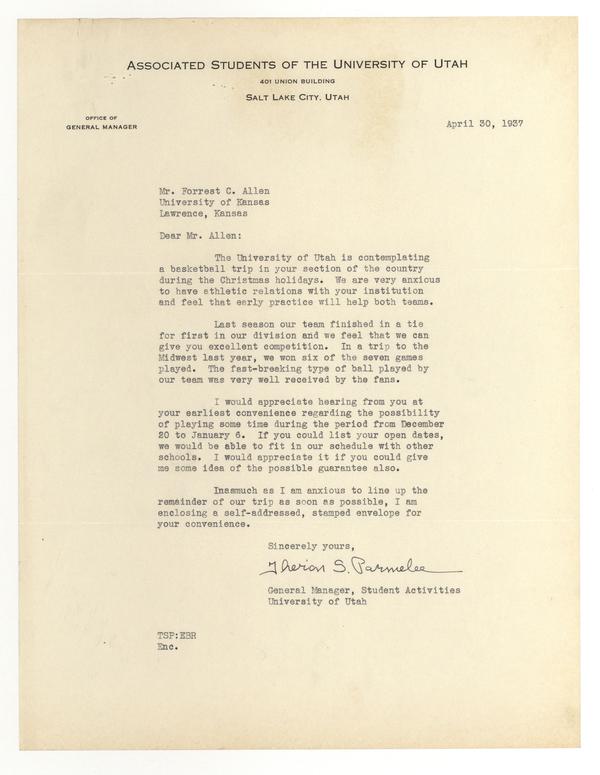 ASSOCIATED STUDENTS OF THE UNIVERSITY OF UTAH
401 UNION BUILDING
SALT LAKE CITY, UTAH

OFFICE OF
GENERAL MANAGER

April 30, 1937

Mr. Forrest C. Allen
University of Kansas
Lawrence, Kansas

Dear Mr. Allen:

The University of Utah is contemplating a basketball trip in your section of the country during the Christmas holidays. We are very anxious to have athletic relations with your institution and feel that early practice will help both teams.

Last season our team finished in a tie for first in our division and we feel that we can give you excellent competition. In a trip to the Midwest last year, we won six of the seven games played. The fast-breaking type of ball played by our team was very well received by the fans.

I would appreciate hearing from you at your earliest convenience regarding the possibility of playing some time during the period from December 20 to January 6. If you could list your open dates, we would be able to fit in our schedule with other schools. I would appreciate it if you could give me some idea of the possible guarantee also.

Inasmuch as I am anxious to line up the remainder of our trip as soon as possible, I am enclosing a self-addressed, stamped envelope for your convenience.

Sincerely yours,

Therion S. Parmelee

General Manager, Student Activities
University of Utah

TSP:EBR
Enc.